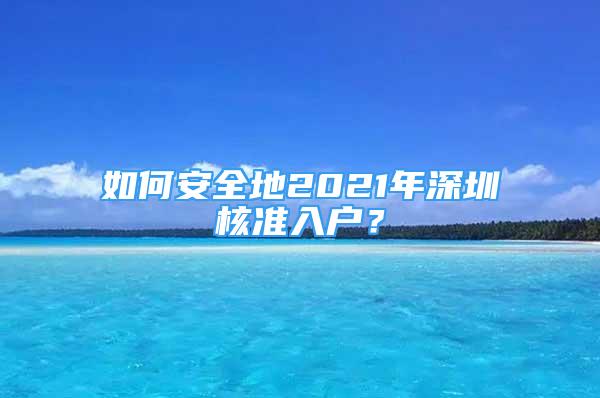 如何安全地2021年深圳核准入户？